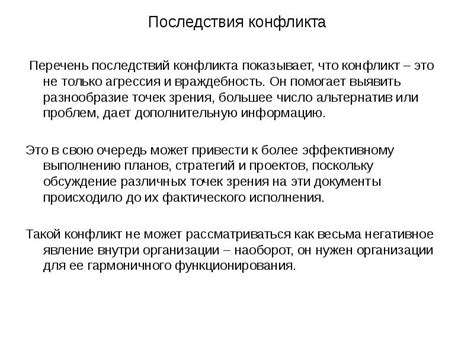 Последствия конфликта

Перечень последствий конфликта показывает, что конфликт – это не только агрессия и враждебность. Он помогает выявить разнообразие точек зрения, большее число альтернатив или проблем, дает дополнительную информацию.

Это в свою очередь может привести к более эффективному выполнению планов, стратегий и проектов, поскольку обсуждение различных точек зрения на эти документы происходило до их фактического исполнения.

Такой конфликт не может рассматриваться как весьма негативное явление внутри организации – наоборот, он нужен организации для ее гармоничного функционирования.